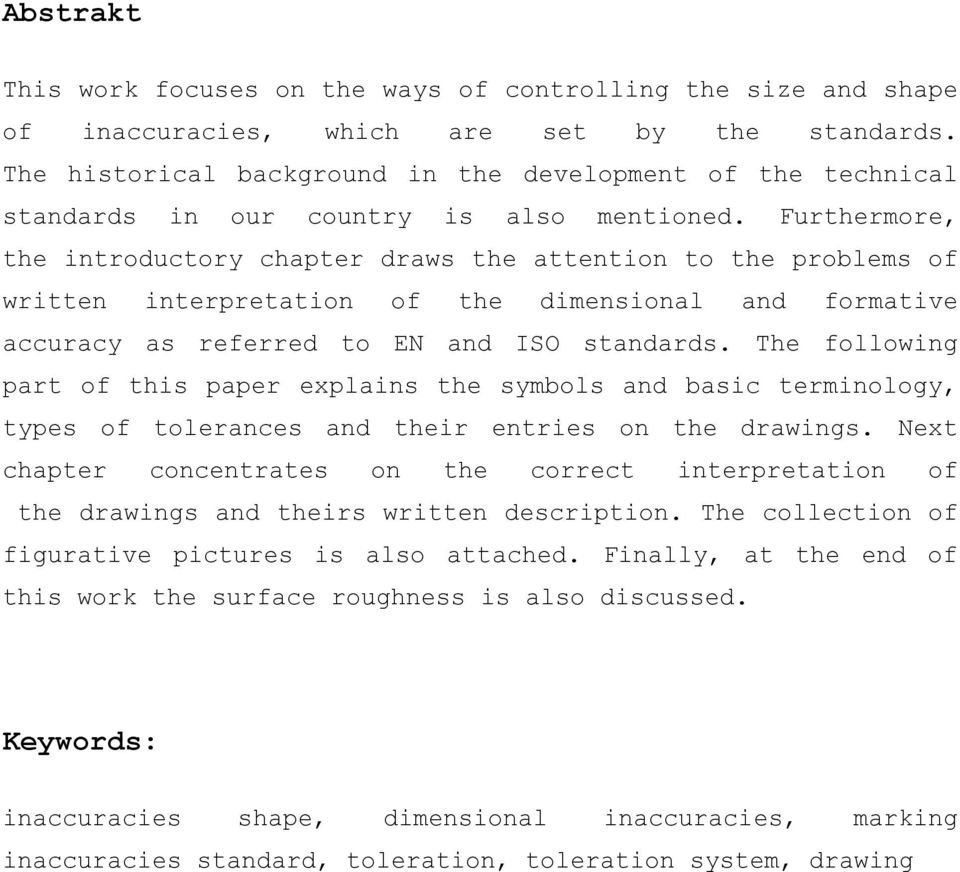 Abstrakt

This work focuses on the ways of controlling the size and shape of inaccuracies, which are set by the standards. The historical background in the development of the technical standards in our country is also mentioned. Furthermore, the introductory chapter draws the attention to the problems of written interpretation of the dimensional and formative accuracy as referred to EN and ISO standards. The following part of this paper explains the symbols and basic terminology, types of tolerances and their entries on the drawings. Next chapter concentrates on the correct interpretation of the drawings and theirs written description. The collection of figurative pictures is also attached. Finally, at the end of this work the surface roughness is also discussed.

Keywords:

inaccuracies shape, dimensional inaccuracies, marking inaccuracies standard, toleration, toleration system, drawing